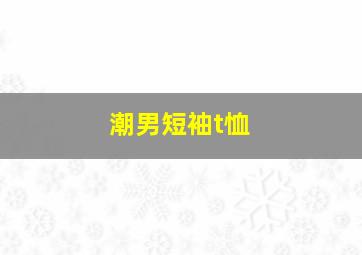 潮男短袖t恤